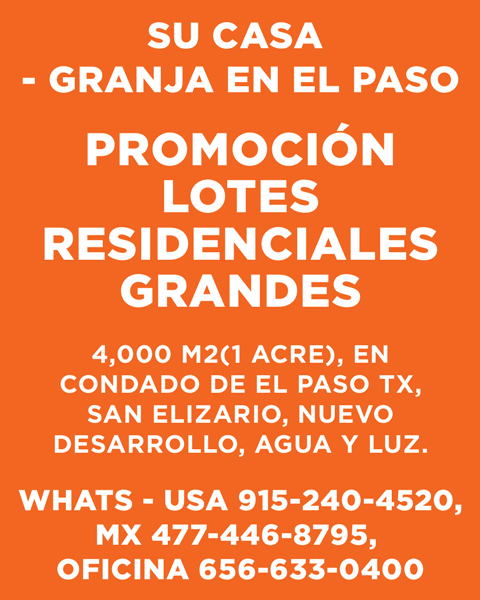 SU CASA
- GRANJA EN EL PASO

PROMOCIÓN
LOTES
RESIDENCIALES
GRANDES

4,000 M2(1 ACRE), EN CONDADO DE EL PASO TX, SAN ELIZARIO, NUEVO DESARROLLO, AGUA Y LUZ.

WHATS - USA 915-240-4520,
MX 477-446-8795,
OFICINA 656-633-0400